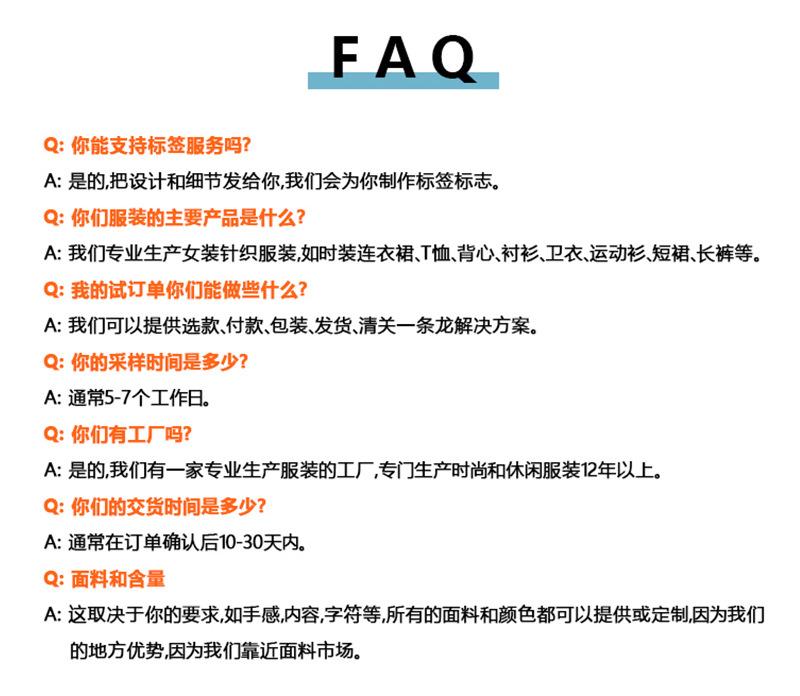 FAQ

Q: 你能支持标签服务吗?

A: 是的,把设计和细节发给你,我们会为你制作标签标志。

Q: 你们服装的主要产品是什么?

A: 我们专业生产女装针织服装,如时装连衣裙、T恤、背心、衬衫、卫衣、运动衫、短裙、长裤等。

Q: 我的试订单你们能做些什么?

A: 我们可以提供选款、付款、包装、发货、清关一条龙解决方案。

Q: 你的采样时间是多少?

A: 通常5-7个工作日。

Q: 你们有工厂吗?

A: 是的,我们有一家专业生产服装的工厂,专门生产时尚和休闲服装12年以上。

Q: 你们的交货时间是多少?

A: 通常在订单确认后10-30天内。

Q: 面料和含量

A: 这取决于你的要求,如手感,内容,字符等,所有的面料和颜色都可以提供或定制,因为我们的地方优势,因为我们靠近面料市场。